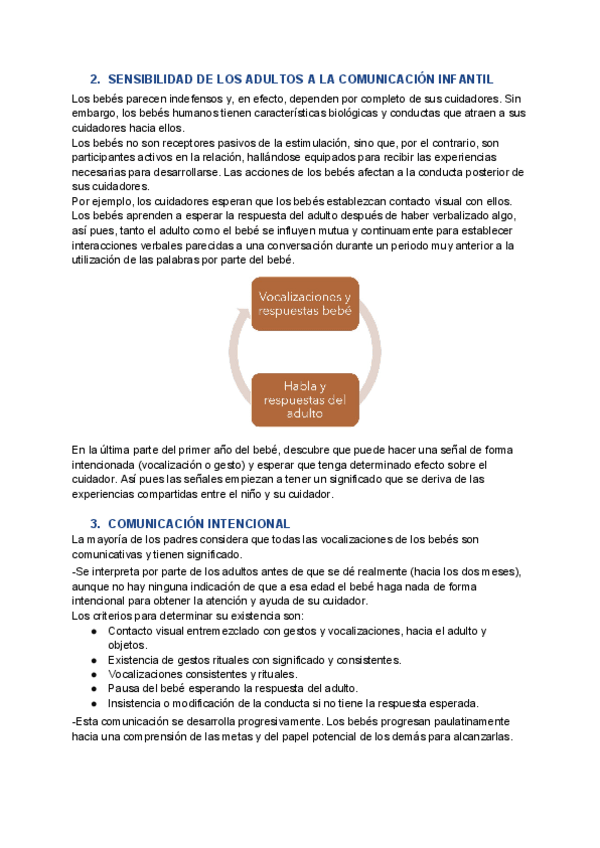 2. SENSIBILIDAD DE LOS ADULTOS A LA COMUNICACIÓN INFANTIL

Los bebés parecen indefensos y, en efecto, dependen por completo de sus cuidadores. Sin embargo, los bebés humanos tienen características biológicas y conductas que atraen a sus cuidadores hacia ellos.
Los bebés no son receptores pasivos de la estimulación, sino que, por el contrario, son participantes activos en la relación, hallándose equipados para recibir las experiencias necesarias para desarrollarse. Las acciones de los bebés afectan a la conducta posterior de sus cuidadores.
Por ejemplo, los cuidadores esperan que los bebés establezcan contacto visual con ellos. Los bebés aprenden a esperar la respuesta del adulto después de haber verbalizado algo, así pues, tanto el adulto como el bebé se influyen mutua y continuamente para establecer interacciones verbales parecidas a una conversación durante un periodo muy anterior a la utilización de las palabras por parte del bebé.

Vocalizaciones y respuestas bebé

Habla y respuestas del adulto

En la última parte del primer año del bebé, descubre que puede hacer una señal de forma intencionada (vocalización o gesto) y esperar que tenga determinado efecto sobre el cuidador. Así pues las señales empiezan a tener un significado que se deriva de las experiencias compartidas entre el niño y su cuidador.

3. COMUNICACIÓN INTENCIONAL

La mayoría de los padres considera que todas las vocalizaciones de los bebés son comunicativas y tienen significado.
-Se interpreta por parte de los adultos antes de que se dé realmente (hacia los dos meses), aunque no hay ninguna indicación de que a esa edad el bebé haga nada de forma intencional para obtener la atención y ayuda de su cuidador.
Los criterios para determinar su existencia son:
● Contacto visual entremezclado con gestos y vocalizaciones, hacia el adulto y objetos.
● Existencia de gestos rituales con significado y consistentes.
● Vocalizaciones consistentes y rituales.
● Pausa del bebé esperando la respuesta del adulto.
● Insistencia o modificación de la conducta si no tiene la respuesta esperada.
-Esta comunicación se desarrolla progresivamente. Los bebés progresan paulatinamente hacia una comprensión de las metas y del papel potencial de los demás para alcanzarlas.